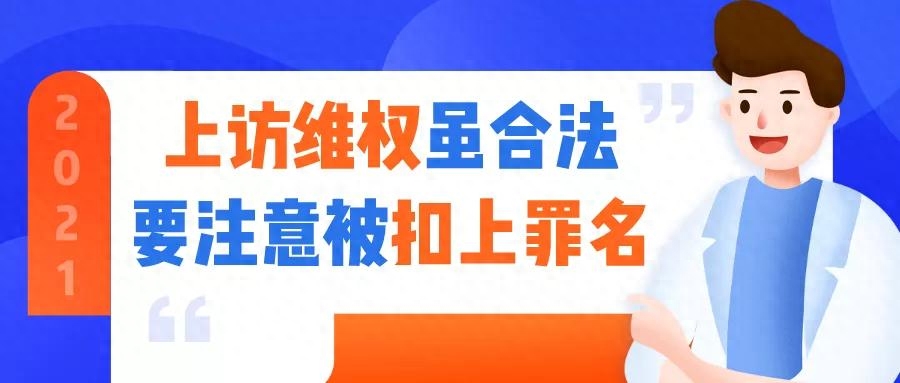 2021

上访维权虽合法
要注意被扣上罪名